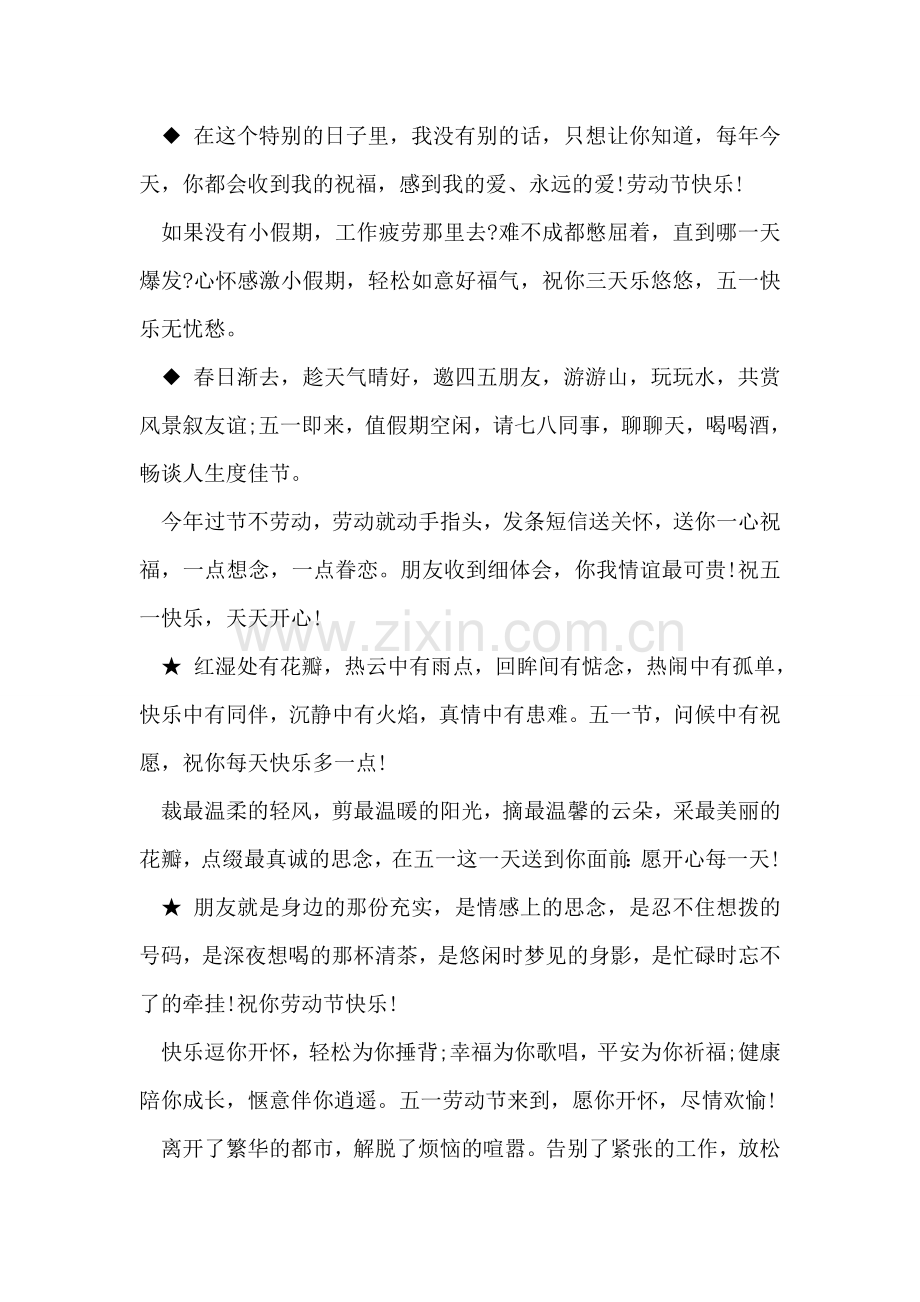 ◆ 在这个特别的日子里，我没有别的话，只想让你知道，每年今天，你都会收到我的祝福，感到我的爱、永远的爱!劳动节快乐!

如果没有小假期，工作疲劳那里去?难不成都憋屈着，直到哪一天爆发?心怀感激小假期，轻松如意好福气，祝你三天乐悠悠，五一快乐无忧愁。

◆ 春日渐去，趁天气晴好，邀四五朋友，游游山，玩玩水，共赏风景叙友谊;五一即来，值假期空闲，请七八同事，聊聊天，喝喝酒，畅谈人生度佳节。

今年过节不劳动，劳动就动手指头，发条短信送关怀，送你一心祝福，一点想念，一点眷恋。朋友收到细体会，你我情谊最可贵!祝五一快乐，天天开心!

★ 红湿处有花瓣，热云中有雨点，回眸间有惦念，热闹中有孤单，快乐中有同伴，沉静中有火焰，真情中有患难。五一节，问候中有祝愿，祝你每天快乐多一点!

裁最温柔的轻风，剪最温暖的阳光，摘最温馨的云朵，采最美丽的花瓣，点缀最真诚的思念，在五一这一天送到你面前:愿开心每一天!

★ 朋友就是身边的那份充实，是情感上的思念，是忍不住想拨的号码，是深夜想喝的那杯清茶，是悠闲时梦见的身影，是忙碌时忘不了的牵挂!祝你劳动节快乐!

快乐逗你开怀，轻松为你捶背;幸福为你歌唱，平安为你祈福;健康陪你成长，惬意伴你逍遥。五一劳动节来到，愿你开怀，尽情欢愉!

离开了繁华的都市，解脱了烦恼的喧嚣。告别了紧张的工作，放松

www.zixin.com.cn